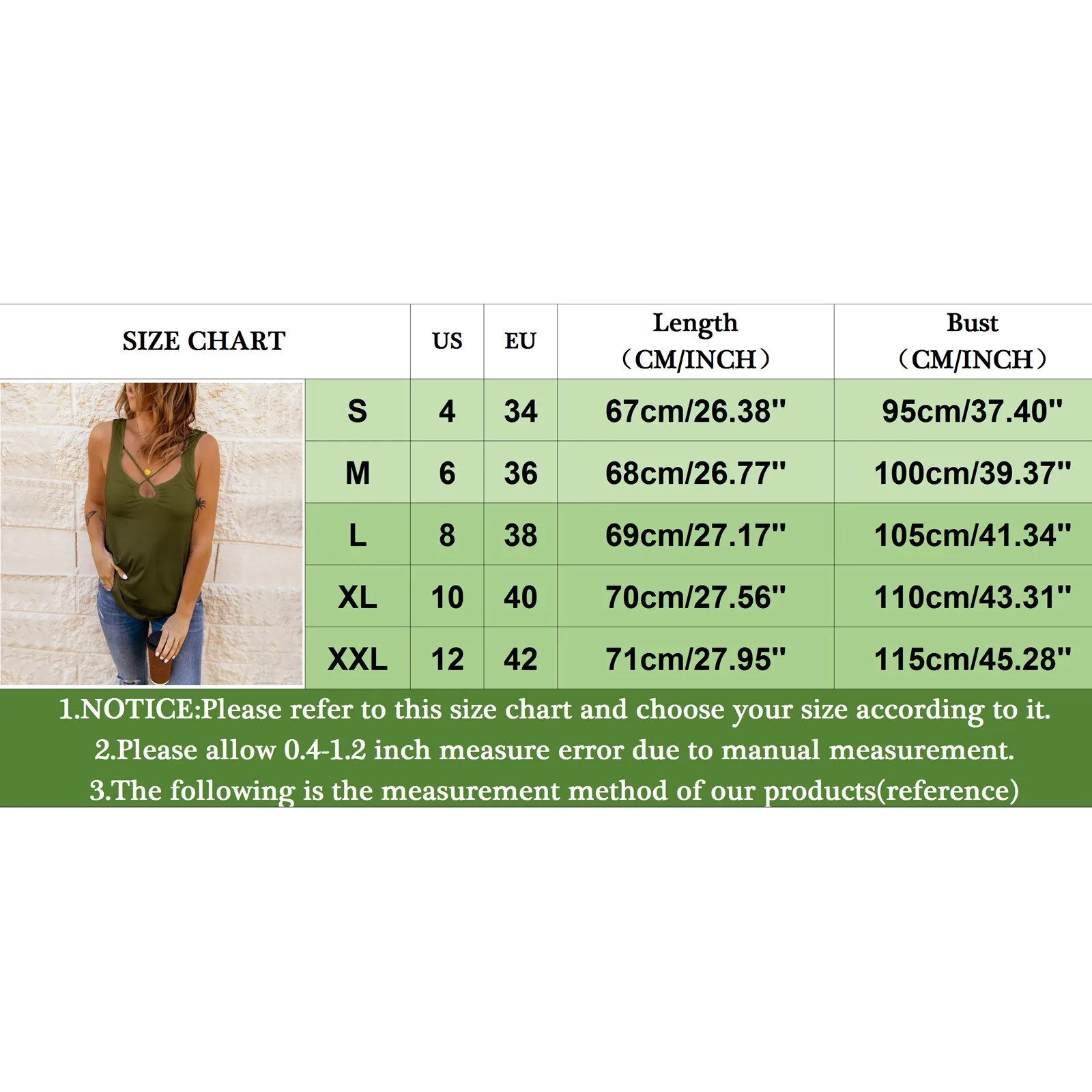 | SIZE CHART | US | EU | Length （CM/INCH） | Bust （CM/INCH） |
|---|---|---|---|---|
| S | 4 | 34 | 67cm/26.38'' | 95cm/37.40'' |
| M | 6 | 36 | 68cm/26.77'' | 100cm/39.37'' |
| L | 8 | 38 | 69cm/27.17'' | 105cm/41.34'' |
| XL | 10 | 40 | 70cm/27.56'' | 110cm/43.31'' |
| XXL | 12 | 42 | 71cm/27.95'' | 115cm/45.28'' |

1.NOTICE:Please refer to this size chart and choose your size according to it.
2.Please allow 0.4-1.2 inch measure error due to manual measurement.
3.The following is the measurement method of our products(reference)